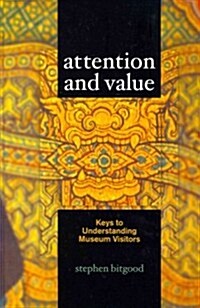 attention and value

Keys to Understanding Museum Visitors

stephen bitgood